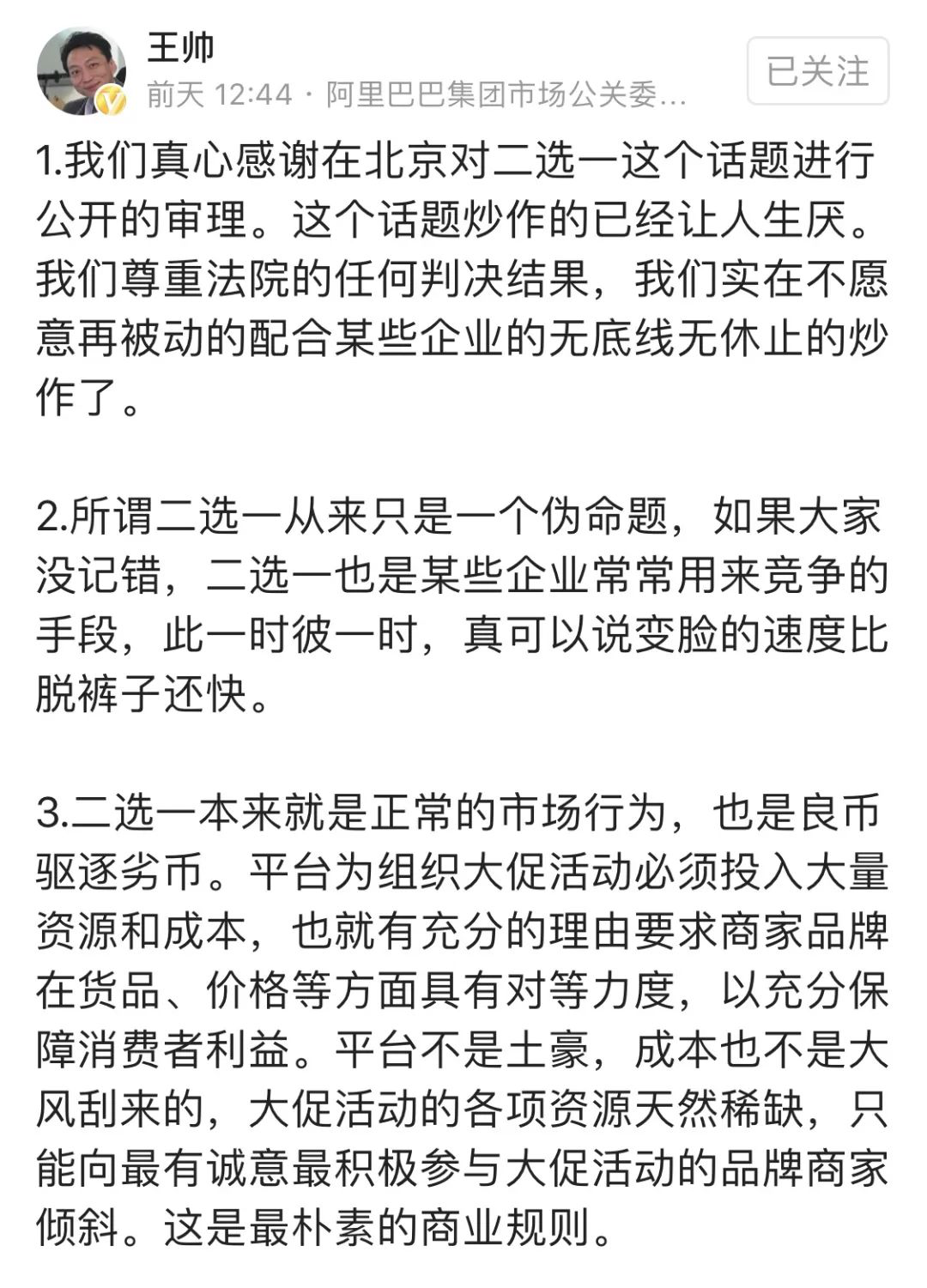 王帅

前天 12:44 · 阿里巴巴集团市场公关委...

已关注

1.我们真心感谢在北京对二选一这个话题进行公开的审理。这个话题炒作的已经让人生厌。我们尊重法院的任何判决结果，我们实在不愿意再被动的配合某些企业的无底线无休止的炒作了。

2.所谓二选一从来只是一个伪命题，如果大家没记错，二选一也是某些企业常常用来竞争的手段，此一时彼一时，真可以说变脸的速度比脱裤子还快。

3.二选一本来就是正常的市场行为，也是良币驱逐劣币。平台为组织大促活动必须投入大量资源和成本，也就有充分的理由要求商家品牌在货品、价格等方面具有对等力度，以充分保障消费者利益。平台不是土豪，成本也不是大风刮来的，大促活动的各项资源天然稀缺，只能向最有诚意最积极参与大促活动的品牌商家倾斜。这是最朴素的商业规则。